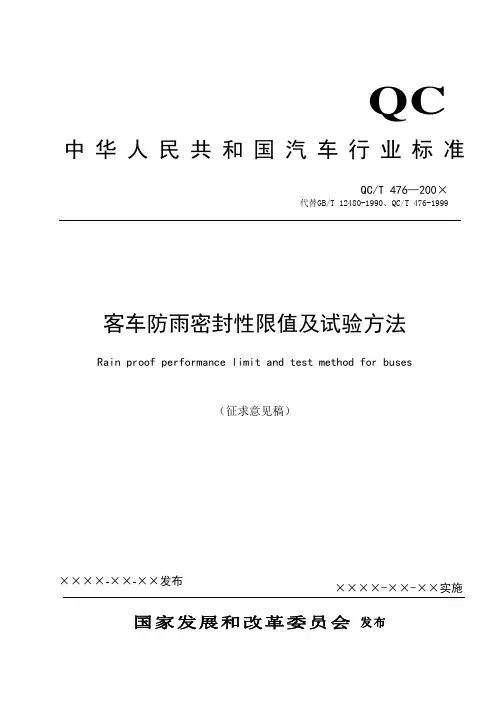 QC

中华人民共和国汽车行业标准

QC/T 476—200×

代替GB/T 12480-1990、QC/T 476-1999

客车防雨密封性限值及试验方法

Rain proof performance limit and test method for buses

（征求意见稿）

××××-××-××发布

××××-××-××实施

国家发展和改革委员会 发布